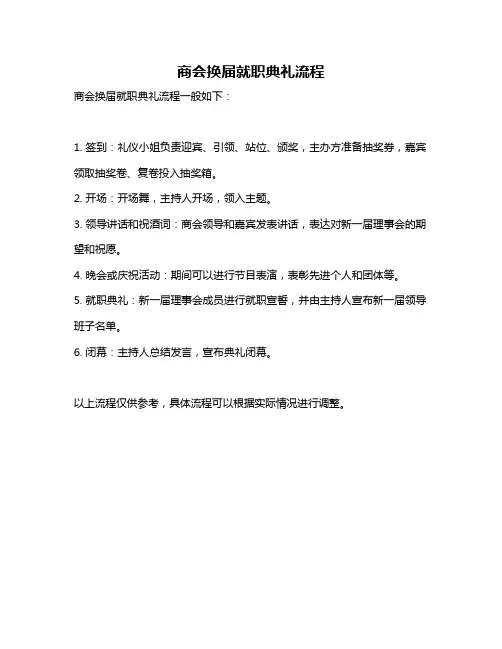 商会换届就职典礼流程

商会换届就职典礼流程一般如下：

1. 签到：礼仪小姐负责迎宾、引领、站位、颁奖，主办方准备抽奖券，嘉宾领取抽奖卷、复卷投入抽奖箱。

2. 开场：开场舞，主持人开场，领入主题。

3. 领导讲话和祝酒词：商会领导和嘉宾发表讲话，表达对新一届理事会的期望和祝愿。

4. 晚会或庆祝活动：期间可以进行节目表演，表彰先进个人和团体等。

5. 就职典礼：新一届理事会成员进行就职宣誓，并由主持人宣布新一届领导班子名单。

6. 闭幕：主持人总结发言，宣布典礼闭幕。

以上流程仅供参考，具体流程可以根据实际情况进行调整。